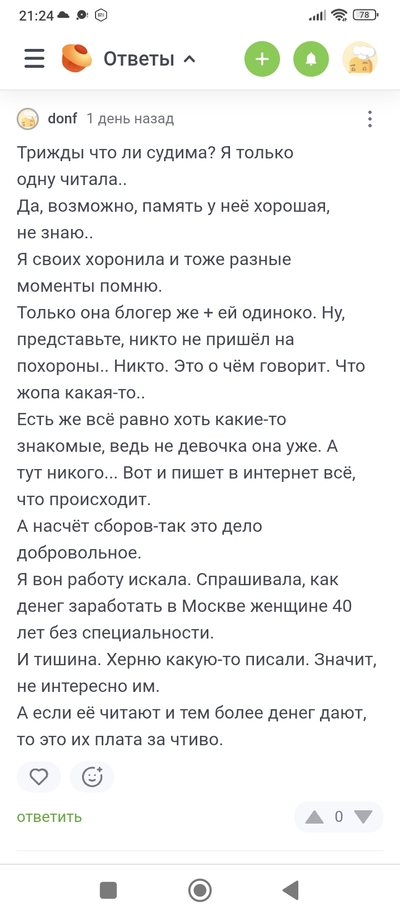 21:24 78

Ответы

donf 1 день назад

Трижды что ли судима? Я только одну читала..
Да, возможно, память у неё хорошая, не знаю..
Я своих хоронила и тоже разные моменты помню.
Только она блогер же + ей одиноко. Ну, представьте, никто не пришёл на похороны.. Никто. Это о чём говорит. Что жопа какая-то..
Есть же всё равно хоть какие-то знакомые, ведь не девочка она уже. А тут никого... Вот и пишет в интернет всё, что происходит.
А насчёт сборов-так это дело добровольное.
Я вон работу искала. Спрашивала, как денег заработать в Москве женщине 40 лет без специальности.
И тишина. Херню какую-то писали. Значит, не интересно им.
А если её читают и тем более денег дают, то это их плата за чтиво.

ответить

0